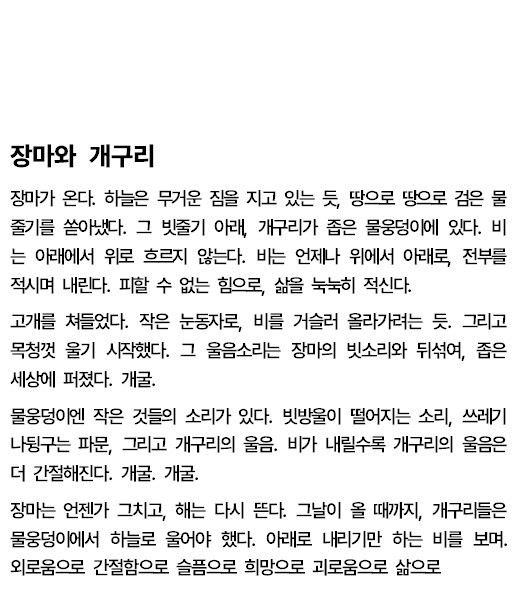 장마와 개구리

장마가 온다. 하늘은 무거운 짐을 지고 있는 듯, 땅으로 땅으로 검은 물줄기를 쏟아냈다. 그 빗줄기 아래, 개구리가 좁은 물웅덩이에 있다. 비는 아래에서 위로 흐르지 않는다. 비는 언제나 위에서 아래로, 전부를 적시며 내린다. 피할 수 없는 힘으로, 삶을 눅눅히 적신다.

고개를 쳐들었다. 작은 눈동자로, 비를 거슬러 올라가려는 듯. 그리고 목청껏 울기 시작했다. 그 울음소리는 장마의 빗소리와 뒤섞여, 좁은 세상에 퍼졌다. 개굴.

물웅덩이엔 작은 것들의 소리가 있다. 빗방울이 떨어지는 소리, 쓰레기 나뒹구는 파문, 그리고 개구리의 울음. 비가 내릴수록 개구리의 울음은 더 간절해진다. 개굴. 개굴.

장마는 언젠가 그치고, 해는 다시 뜬다. 그날이 올 때까지, 개구리들은 물웅덩이에서 하늘로 울어야 했다. 아래로 내리기만 하는 비를 보며. 외로움으로 간절함으로 슬픔으로 희망으로 괴로움으로 삶으로